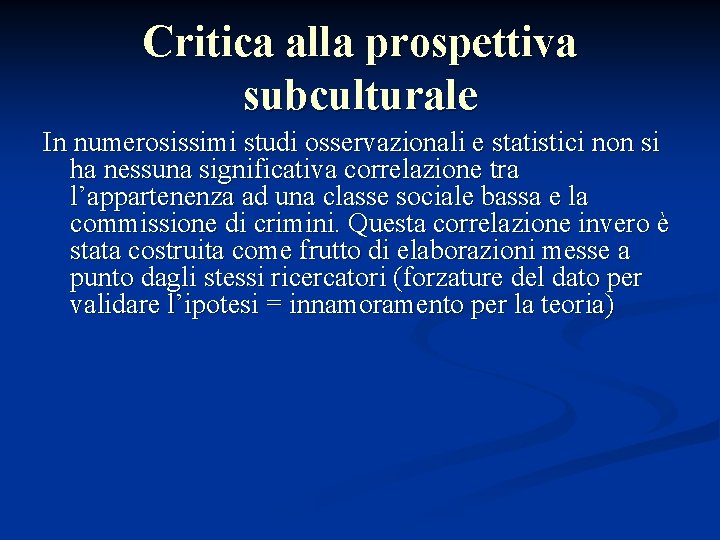 Critica alla prospettiva subculturale

In numerosissimi studi osservazionali e statistici non si ha nessuna significativa correlazione tra l’appartenenza ad una classe sociale bassa e la commissione di crimini. Questa correlazione invero è stata costruita come frutto di elaborazioni messe a punto dagli stessi ricercatori (forzature del dato per validare l’ipotesi = innamoramento per la teoria)